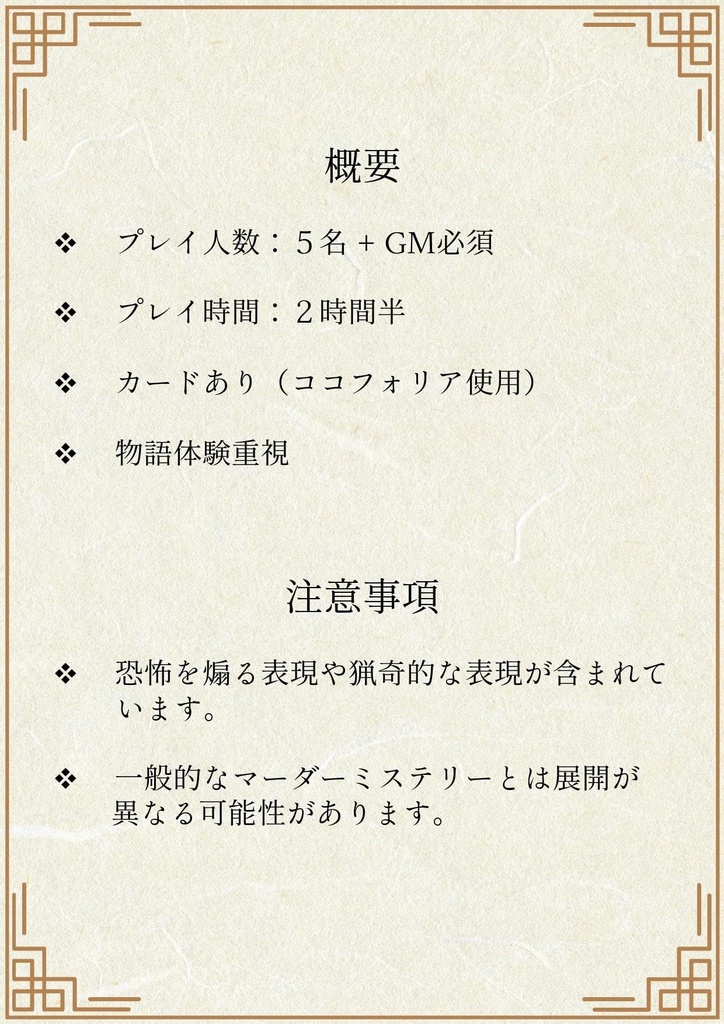 概要

❖ プレイ人数：5名+GM必須

❖ プレイ時間：2時間半

❖ カードあり（ココフォリア使用）

❖ 物語体験重視

注意事項

❖ 恐怖を煽る表現や猟奇的な表現が含まれています。

❖ 一般的なマーダーミステリーとは展開が異なる可能性があります。